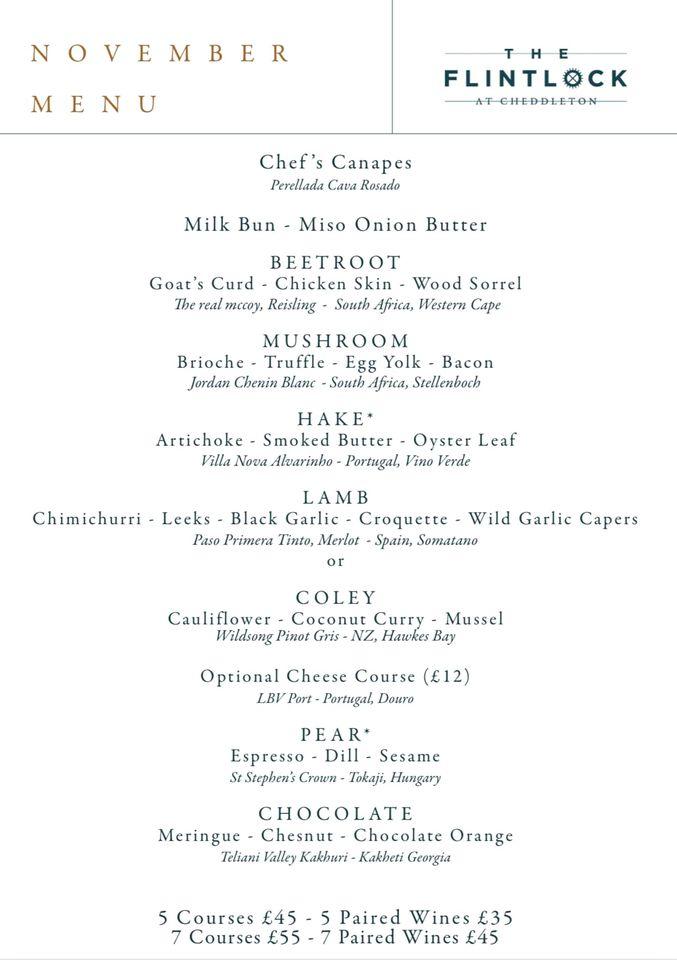 NOVEMBER MENU

THE FLINTLOCK AT CHEDDLETON

Chef's Canapes
Perellada Cava Rosado

Milk Bun - Miso Onion Butter

BEETROOT
Goat's Curd - Chicken Skin - Wood Sorrel
The real mccoy, Reisling - South Africa, Western Cape

MUSHROOM
Brioche - Truffle - Egg Yolk - Bacon
Jordan Chenin Blanc - South Africa, Stellenboch

HAKE*
Artichoke - Smoked Butter - Oyster Leaf
Villa Nova Alvarinho - Portugal, Vino Verde

LAMB
Chimichurri - Leeks - Black Garlic - Croquette - Wild Garlic Capers
Paso Primera Tinto, Merlot - Spain, Somatano
or

COLEY
Cauliflower - Coconut Curry - Mussel
Wildsong Pinot Gris - NZ, Hawkes Bay

Optional Cheese Course (£12)
LBV Port - Portugal, Douro

PEAR*
Espresso - Dill - Sesame
St Stephen's Crown - Tokaji, Hungary

CHOCOLATE
Meringue - Chesnut - Chocolate Orange
Teliani Valley Kakhuri - Kakheti Georgia

5 Courses £45 - 5 Paired Wines £35
7 Courses £55 - 7 Paired Wines £45